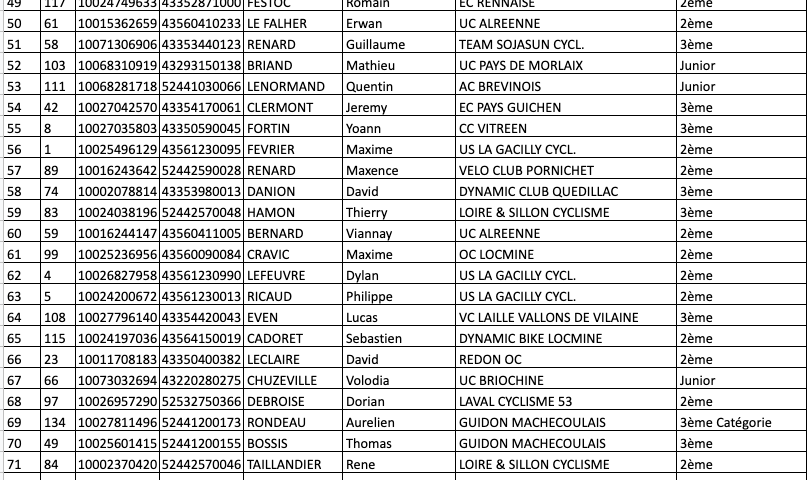 | 49 | 117 | 10024749633 | 43352871000 | FESTOC | Romain | EC RENNAISE | 2ème |
|---|---|---|---|---|---|---|---|
| 50 | 61 | 10015362659 | 43560410233 | LE FALHER | Erwan | UC ALREENNE | 2ème |
| 51 | 58 | 10071306906 | 43353440123 | RENARD | Guillaume | TEAM SOJASUN CYCL. | 3ème |
| 52 | 103 | 10068310919 | 43293150138 | BRIAND | Mathieu | UC PAYS DE MORLAIX | Junior |
| 53 | 111 | 10068281718 | 52441030066 | LENORMAND | Quentin | AC BREVINOIS | Junior |
| 54 | 42 | 10027042570 | 43354170061 | CLERMONT | Jeremy | EC PAYS GUICHEN | 3ème |
| 55 | 8 | 10027035803 | 43350590045 | FORTIN | Yoann | CC VITREEN | 3ème |
| 56 | 1 | 10025496129 | 43561230095 | FEVRIER | Maxime | US LA GACILLY CYCL. | 2ème |
| 57 | 89 | 10016243642 | 52442590028 | RENARD | Maxence | VELO CLUB PORNICHET | 2ème |
| 58 | 74 | 10002078814 | 43353980013 | DANION | David | DYNAMIC CLUB QUEDILLAC | 3ème |
| 59 | 83 | 10024038196 | 52442570048 | HAMON | Thierry | LOIRE & SILLON CYCLISME | 3ème |
| 60 | 59 | 10016244147 | 43560411005 | BERNARD | Viannay | UC ALREENNE | 2ème |
| 61 | 99 | 10025236956 | 43560090084 | CRAVIC | Maxime | OC LOCMINE | 2ème |
| 62 | 4 | 10026827958 | 43561230990 | LEFEUVRE | Dylan | US LA GACILLY CYCL. | 2ème |
| 63 | 5 | 10024200672 | 43561230013 | RICAUD | Philippe | US LA GACILLY CYCL. | 2ème |
| 64 | 108 | 10027796140 | 43354420043 | EVEN | Lucas | VC LAILLE VALLONS DE VILAINE | 3ème |
| 65 | 115 | 10024197036 | 43564150019 | CADORET | Sebastien | DYNAMIC BIKE LOCMINE | 2ème |
| 66 | 23 | 10011708183 | 43350400382 | LECLAIRE | David | REDON OC | 2ème |
| 67 | 66 | 10073032694 | 43220280275 | CHUZEVILLE | Volodia | UC BRIOCHINE | Junior |
| 68 | 97 | 10026957290 | 52532750366 | DEBROISE | Dorian | LAVAL CYCLISME 53 | 2ème |
| 69 | 134 | 10027811496 | 52441200173 | RONDEAU | Aurelien | GUIDON MACHECOULAIS | 3ème Catégorie |
| 70 | 49 | 10025601415 | 52441200155 | BOSSIS | Thomas | GUIDON MACHECOULAIS | 3ème |
| 71 | 84 | 10002370420 | 52442570046 | TAILLANDIER | Rene | LOIRE & SILLON CYCLISME | 2ème |